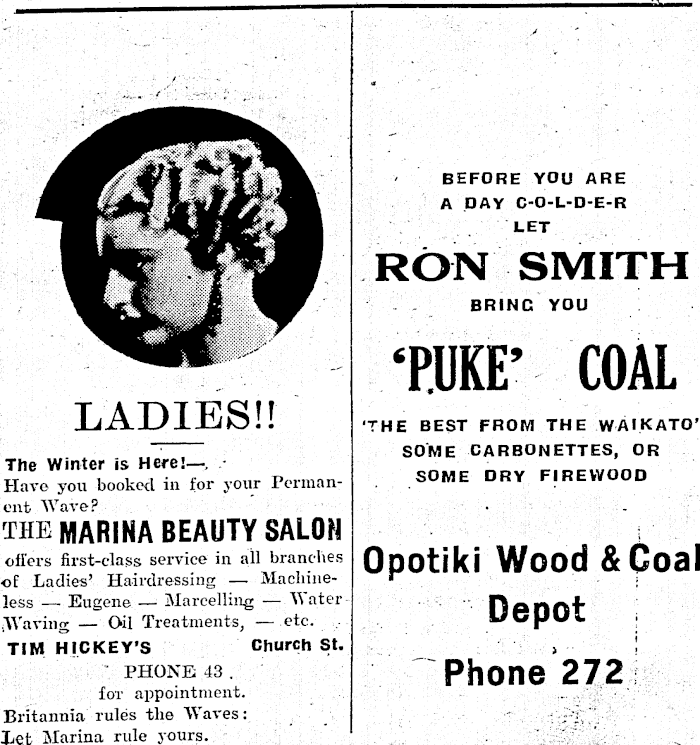 LADIES!!

The Winter is Here!—
Have you booked in for your Permanent Wave?

THE MARINA BEAUTY SALON
offers first-class service in all branches of Ladies' Hairdressing — Machineless — Eugene — Marcelling — Water Waving — Oil Treatments, — etc.

TIM HICKEY'S Church St.

PHONE 43
for appointment.
Britannia rules the Waves:
Let Marina rule yours.

BEFORE YOU ARE
A DAY C-O-L-D-E-R
LET
RON SMITH
BRING YOU
'PUKE' COAL
'THE BEST FROM THE WAIKATO'
SOME CARBONETTES, OR
SOME DRY FIREWOOD

Opotiki Wood & Coal
Depot
Phone 272